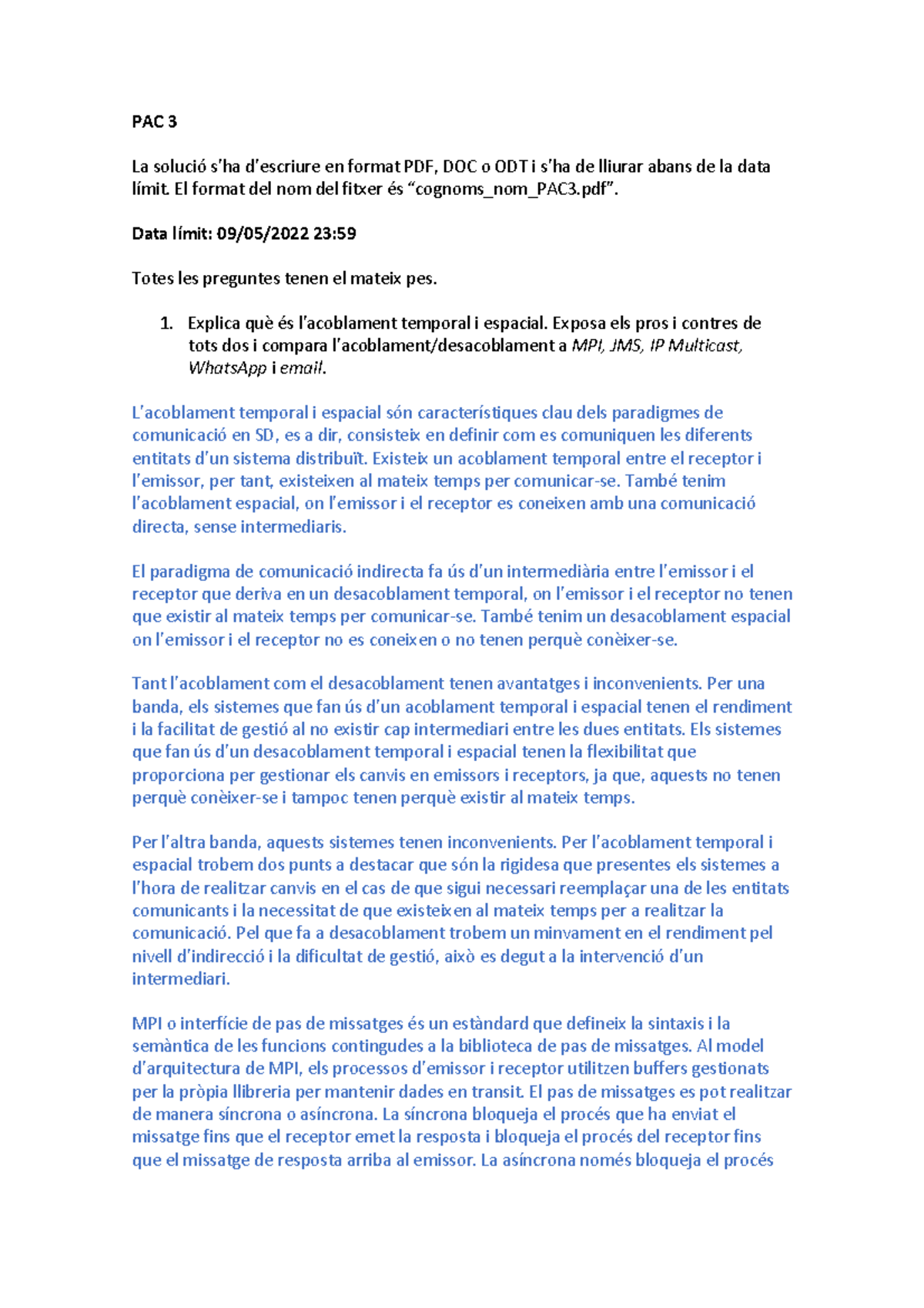 PAC 3

La solució s'ha d'escriure en format PDF, DOC o ODT i s'ha de lliurar abans de la data límit. El format del nom del fitxer és "cognoms_nom_PAC3.pdf".

Data límit: 09/05/2022 23:59

Totes les preguntes tenen el mateix pes.

1. Explica què és l'acoblament temporal i espacial. Exposa els pros i contres de tots dos i compara l'acoblament/desacoblament a MPI, JMS, IP Multicast, WhatsApp i email.

L'acoblament temporal i espacial són característiques clau dels paradigmes de comunicació en SD, es a dir, consisteix en definir com es comuniquen les diferents entitats d'un sistema distribuït. Existeix un acoblament temporal entre el receptor i l'emissor, per tant, existeixen al mateix temps per comunicar-se. També tenim l'acoblament espacial, on l'emissor i el receptor es coneixen amb una comunicació directa, sense intermediaris.

El paradigma de comunicació indirecta fa ús d'un intermediària entre l'emissor i el receptor que deriva en un desacoblament temporal, on l'emissor i el receptor no tenen que existir al mateix temps per comunicar-se. També tenim un desacoblament espacial on l'emissor i el receptor no es coneixen o no tenen perquè conèixer-se.

Tant l'acoblament com el desacoblament tenen avantatges i inconvenients. Per una banda, els sistemes que fan ús d'un acoblament temporal i espacial tenen el rendiment i la facilitat de gestió al no existir cap intermediari entre les dues entitats. Els sistemes que fan ús d'un desacoblament temporal i espacial tenen la flexibilitat que proporciona per gestionar els canvis en emissors i receptors, ja que, aquests no tenen perquè conèixer-se i tampoc tenen perquè existir al mateix temps.

Per l'altra banda, aquests sistemes tenen inconvenients. Per l'acoblament temporal i espacial trobem dos punts a destacar que són la rigidesa que presentes els sistemes a l'hora de realitzar canvis en el cas de que sigui necessari reemplaçar una de les entitats comunicants i la necessitat de que existeixen al mateix temps per a realitzar la comunicació. Pel que fa a desacoblament trobem un minvament en el rendiment pel nivell d'indirecció i la dificultat de gestió, això es degut a la intervenció d'un intermediari.

MPI o interfície de pas de missatges és un estàndard que defineix la sintaxis i la semàntica de les funcions contingudes a la biblioteca de pas de missatges. Al model d'arquitectura de MPI, els processos d'emissor i receptor utilitzen buffers gestionats per la pròpia llibreria per mantenir dades en transit. El pas de missatges es pot realitzar de manera síncrona o asíncrona. La síncrona bloqueja el procés que ha enviat el missatge fins que el receptor emet la resposta i bloqueja el procés del receptor fins que el missatge de resposta arriba al emissor. La asíncrona només bloqueja el procés